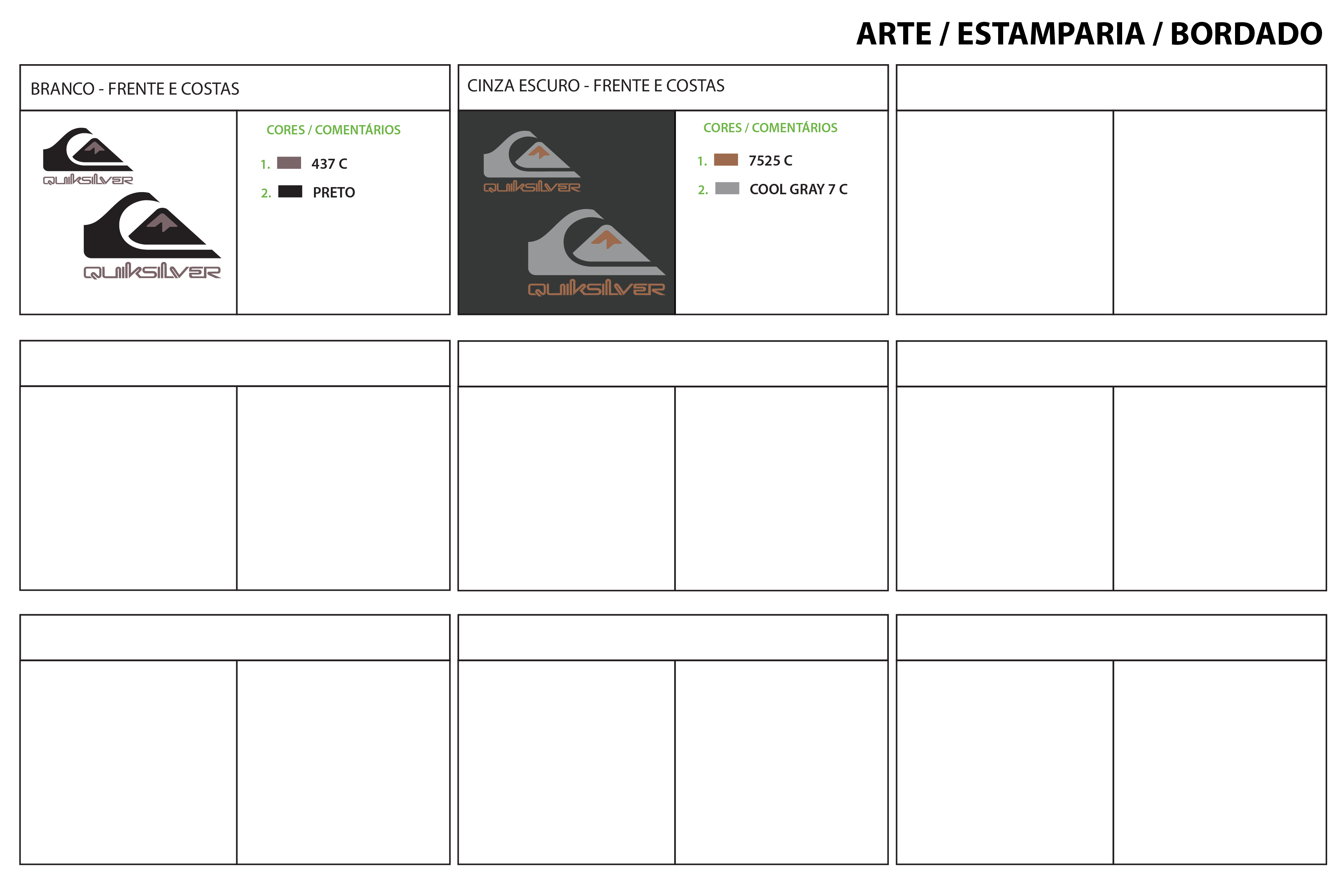 ARTE / ESTAMPARIA / BORDADO

BRANCO - FRENTE E COSTAS

QUIKSILVER

QUIKSILVER

CORES / COMENTÁRIOS

1. 437 C

2. PRETO

CINZA ESCURO - FRENTE E COSTAS

QUIKSILVER

QUIKSILVER

CORES / COMENTÁRIOS

1. 7525 C

2. COOL GRAY 7 C